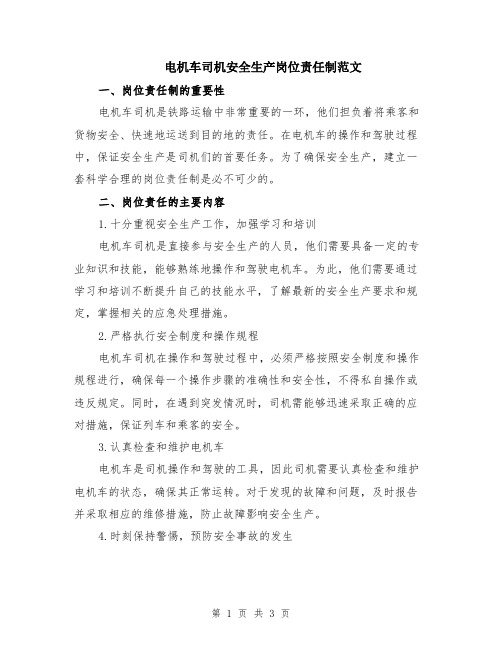 电机车司机安全生产岗位责任制范文

一、岗位责任制的重要性

电机车司机是铁路运输中非常重要的一环，他们担负着将乘客和货物安全、快速地运送到目的地的责任。在电机车的操作和驾驶过程中，保证安全生产是司机们的首要任务。为了确保安全生产，建立一套科学合理的岗位责任制是必不可少的。

二、岗位责任的主要内容

1.十分重视安全生产工作，加强学习和培训

电机车司机是直接参与安全生产的人员，他们需要具备一定的专业知识和技能，能够熟练地操作和驾驶电机车。为此，他们需要通过学习和培训不断提升自己的技能水平，了解最新的安全生产要求和规定，掌握相关的应急处理措施。

2.严格执行安全制度和操作规程

电机车司机在操作和驾驶过程中，必须严格按照安全制度和操作规程进行，确保每一个操作步骤的准确性和安全性，不得私自操作或违反规定。同时，在遇到突发情况时，司机需能够迅速采取正确的应对措施，保证列车和乘客的安全。

3.认真检查和维护电机车

电机车是司机操作和驾驶的工具，因此司机需要认真检查和维护电机车的状态，确保其正常运转。对于发现的故障和问题，及时报告并采取相应的维修措施，防止故障影响安全生产。

4.时刻保持警惕，预防安全事故的发生

第 1 页 共 3 页